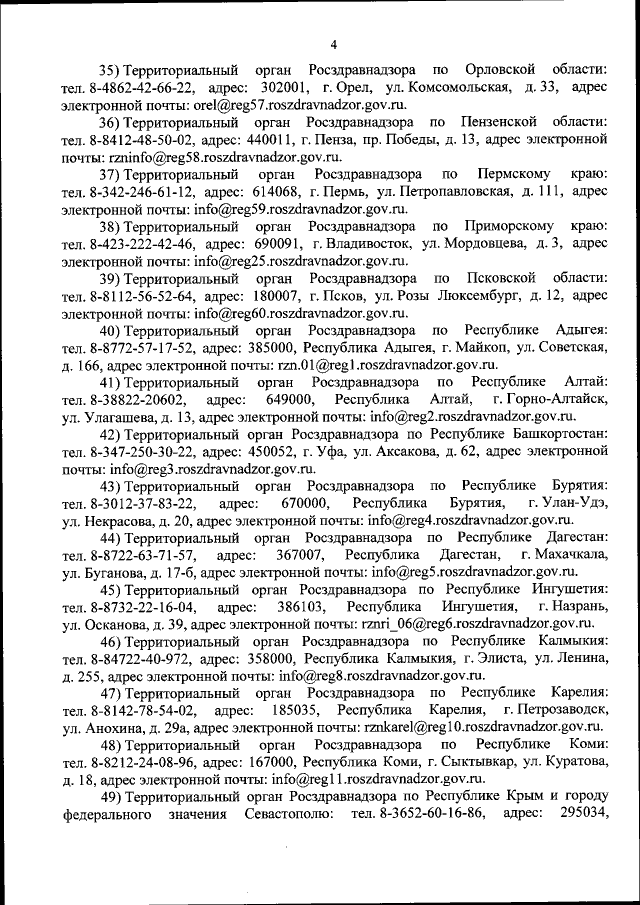 4

35) Территориальный орган Росздравнадзора по Орловской области: тел. 8-4862-42-66-22, адрес: 302001, г. Орел, ул. Комсомольская, д. 33, адрес электронной почты: orel@reg57.roszdravnadzor.gov.ru.

36) Территориальный орган Росздравнадзора по Пензенской области: тел. 8-8412-48-50-02, адрес: 440011, г. Пенза, пр. Победы, д. 13, адрес электронной почты: rzninfo@reg58.roszdravnadzor.gov.ru.

37) Территориальный орган Росздравнадзора по Пермскому краю: тел. 8-342-246-61-12, адрес: 614068, г. Пермь, ул. Петропавловская, д. 111, адрес электронной почты: info@reg59.roszdravnadzor.gov.ru.

38) Территориальный орган Росздравнадзора по Приморскому краю: тел. 8-423-222-42-46, адрес: 690091, г. Владивосток, ул. Мордовцева, д. 3, адрес электронной почты: info@reg25.roszdravnadzor.gov.ru.

39) Территориальный орган Росздравнадзора по Псковской области: тел. 8-8112-56-52-64, адрес: 180007, г. Псков, ул. Розы Люксембург, д. 12, адрес электронной почты: info@reg60.roszdravnadzor.gov.ru.

40) Территориальный орган Росздравнадзора по Республике Адыгея: тел. 8-8772-57-17-52, адрес: 385000, Республика Адыгея, г. Майкоп, ул. Советская, д. 166, адрес электронной почты: rzn.01@reg1.roszdravnadzor.gov.ru.

41) Территориальный орган Росздравнадзора по Республике Алтай: тел. 8-38822-20602, адрес: 649000, Республика Алтай, г. Горно-Алтайск, ул. Улагашева, д. 13, адрес электронной почты: info@reg2.roszdravnadzor.gov.ru.

42) Территориальный орган Росздравнадзора по Республике Башкортостан: тел. 8-347-250-30-22, адрес: 450052, г. Уфа, ул. Аксакова, д. 62, адрес электронной почты: info@reg3.roszdravnadzor.gov.ru.

43) Территориальный орган Росздравнадзора по Республике Бурятия: тел. 8-3012-37-83-22, адрес: 670000, Республика Бурятия, г. Улан-Удэ, ул. Некрасова, д. 20, адрес электронной почты: info@reg4.roszdravnadzor.gov.ru.

44) Территориальный орган Росздравнадзора по Республике Дагестан: тел. 8-8722-63-71-57, адрес: 367007, Республика Дагестан, г. Махачкала, ул. Буганова, д. 17-б, адрес электронной почты: info@reg5.roszdravnadzor.gov.ru.

45) Территориальный орган Росздравнадзора по Республике Ингушетия: тел. 8-8732-22-16-04, адрес: 386103, Республика Ингушетия, г. Назрань, ул. Осканова, д. 39, адрес электронной почты: rznri_06@reg6.roszdravnadzor.gov.ru.

46) Территориальный орган Росздравнадзора по Республике Калмыкия: тел. 8-84722-40-972, адрес: 358000, Республика Калмыкия, г. Элиста, ул. Ленина, д. 255, адрес электронной почты: info@reg8.roszdravnadzor.gov.ru.

47) Территориальный орган Росздравнадзора по Республике Карелия: тел. 8-8142-78-54-02, адрес: 185035, Республика Карелия, г. Петрозаводск, ул. Анохина, д. 29а, адрес электронной почты: rznkarel@reg10.roszdravnadzor.gov.ru.

48) Территориальный орган Росздравнадзора по Республике Коми: тел. 8-8212-24-08-96, адрес: 167000, Республика Коми, г. Сыктывкар, ул. Куратова, д. 18, адрес электронной почты: info@reg11.roszdravnadzor.gov.ru.

49) Территориальный орган Росздравнадзора по Республике Крым и городу федерального значения Севастополю: тел. 8-3652-60-16-86, адрес: 295034,